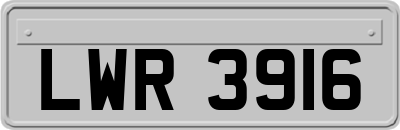 LWR 3916